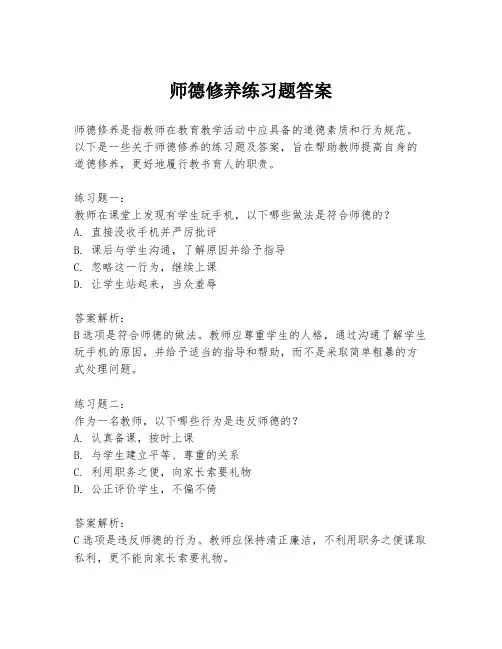 师德修养练习题答案

师德修养是指教师在教育教学活动中应具备的道德素质和行为规范。以下是一些关于师德修养的练习题及答案，旨在帮助教师提高自身的道德修养，更好地履行教书育人的职责。

练习题一：
教师在课堂上发现有学生玩手机，以下哪些做法是符合师德的？
A. 直接没收手机并严厉批评
B. 课后与学生沟通，了解原因并给予指导
C. 忽略这一行为，继续上课
D. 让学生站起来，当众羞辱

答案解析：
B选项是符合师德的做法。教师应尊重学生的人格，通过沟通了解学生玩手机的原因，并给予适当的指导和帮助，而不是采取简单粗暴的方式处理问题。

练习题二：
作为一名教师，以下哪些行为是违反师德的？
A. 认真备课，按时上课
B. 与学生建立平等、尊重的关系
C. 利用职务之便，向家长索要礼物
D. 公正评价学生，不偏不倚

答案解析：
C选项是违反师德的行为。教师应保持清正廉洁，不利用职务之便谋取私利，更不能向家长索要礼物。